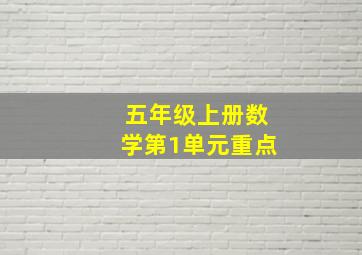 五年级上册数学第1单元重点